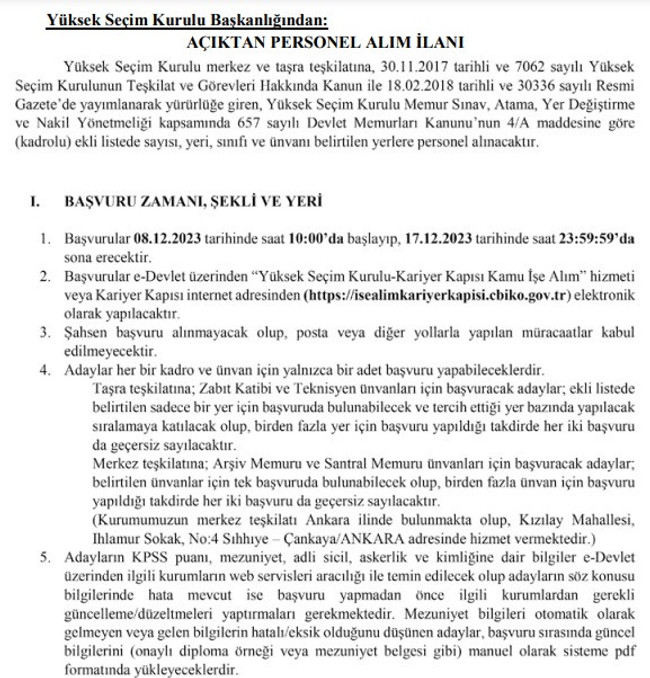 Yüksek Seçim Kurulu Başkanlığından:
AÇIKTAN PERSONEL ALIM İLANI

Yüksek Seçim Kurulu merkez ve taşra teşkilatına, 30.11.2017 tarihli ve 7062 sayılı Yüksek Seçim Kurulunun Teşkilat ve Görevleri Hakkında Kanun ile 18.02.2018 tarihli ve 30336 sayılı Resmi Gazete'de yayımlanarak yürürlüğe giren, Yüksek Seçim Kurulu Memur Sınav, Atama, Yer Değiştirme ve Nakil Yönetmeliği kapsamında 657 sayılı Devlet Memurları Kanunu'nun 4/A maddesine göre (kadrolu) ekli listede sayısı, yeri, sınıfı ve ünvanı belirtilen yerlere personel alınacaktır.

I. BAŞVURU ZAMANI, ŞEKLİ VE YERİ

1. Başvurular 08.12.2023 tarihinde saat 10:00'da başlayıp, 17.12.2023 tarihinde saat 23:59:59'da sona erecektir.
2. Başvurular e-Devlet üzerinden "Yüksek Seçim Kurulu-Kariyer Kapısı Kamu İşe Alım" hizmeti veya Kariyer Kapısı internet adresinden (https://isealimkariyerkapisi.cbiko.gov.tr) elektronik olarak yapılacaktır.
3. Şahsen başvuru alınmayacak olup, posta veya diğer yollarla yapılan müracaatlar kabul edilmeyecektir.
4. Adaylar her bir kadro ve ünvan için yalnızca bir adet başvuru yapabileceklerdir.
Taşra teşkilatına; Zabıt Katibi ve Teknisyen ünvanları için başvuracak adaylar; ekli listede belirtilen sadece bir yer için başvuruda bulunabilecek ve tercih ettiği yer bazında yapılacak sıralamaya katılacak olup, birden fazla yer için başvuru yapıldığı takdirde her iki başvuru da geçersiz sayılacaktır.
Merkez teşkilatına; Arşiv Memuru ve Santral Memuru ünvanları için başvuracak adaylar; belirtilen ünvanlar için tek başvuruda bulunabilecek olup, birden fazla ünvan için başvuru yapıldığı takdirde her iki başvuru da geçersiz sayılacaktır.
(Kurumumuzun merkez teşkilatı Ankara ilinde bulunmakta olup, Kızılay Mahallesi, Ihlamur Sokak, No:4 Sıhhiye – Çankaya/ANKARA adresinde hizmet vermektedir.)
5. Adayların KPSS puanı, mezuniyet, adli sicil, askerlik ve kimliğine dair bilgiler e-Devlet üzerinden ilgili kurumların web servisleri aracılığı ile temin edilecek olup adayların söz konusu bilgilerinde hata mevcut ise başvuru yapmadan önce ilgili kurumlardan gerekli güncelleme/düzeltmeleri yaptırmaları gerekmektedir. Mezuniyet bilgileri otomatik olarak gelmeyen veya gelen bilgilerin hatalı/eksik olduğunu düşünen adaylar, başvuru sırasında güncel bilgilerini (onaylı diploma örneği veya mezuniyet belgesi gibi) manuel olarak sisteme pdf formatında yükleyeceklerdir.